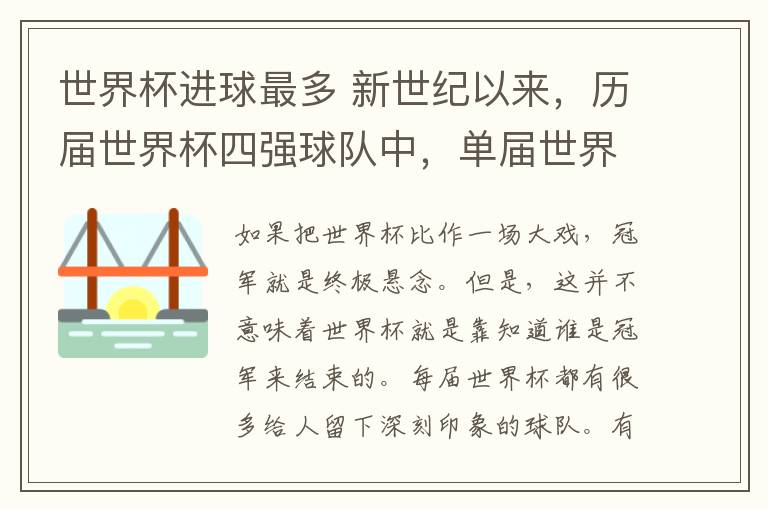 世界杯进球最多 新世纪以来，历届世界杯四强球队中，单届世界

如果把世界杯比作一场大戏，冠军就是终极悬念。但是，这并不意味着世界杯就是靠知道谁是冠军来结束的。每届世界杯都有很多给人留下深刻印象的球队。有